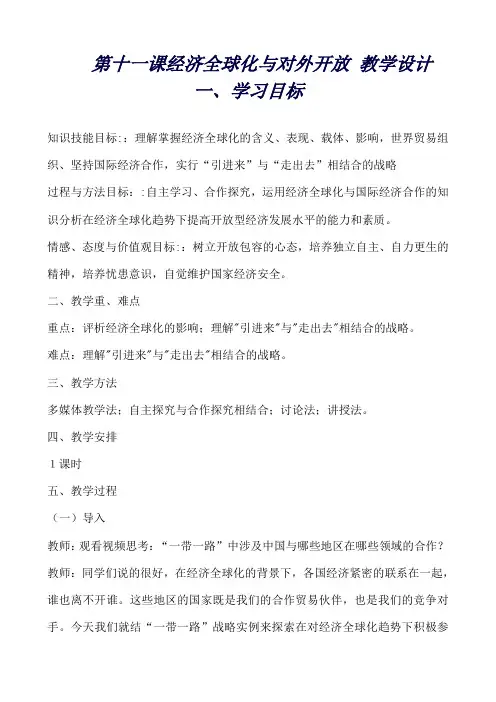 第十一课经济全球化与对外开放 教学设计
一、学习目标

知识技能目标：：理解掌握经济全球化的含义、表现、载体、影响，世界贸易组织、坚持国际经济合作，实行“引进来”与“走出去”相结合的战略

过程与方法目标：:自主学习、合作探究，运用经济全球化与国际经济合作的知识分析在经济全球化趋势下提高开放型经济发展水平的能力和素质。

情感、态度与价值观目标：：树立开放包容的心态，培养独立自主、自力更生的精神，培养忧患意识，自觉维护国家经济安全。

二、教学重、难点

重点：评析经济全球化的影响；理解"引进来"与"走出去"相结合的战略。

难点：理解"引进来"与"走出去"相结合的战略。

三、教学方法

多媒体教学法；自主探究与合作探究相结合；讨论法；讲授法。

四、教学安排

1 课时

五、教学过程

（一）导入

教师：观看视频思考：“一带一路”中涉及中国与哪些地区在哪些领域的合作？

教师：同学们说的很好，在经济全球化的背景下，各国经济紧密的联系在一起，谁也离不开谁。这些地区的国家既是我们的合作贸易伙伴，也是我们的竞争对手。今天我们就结“一带一路”战略实例来探索在对经济全球化趋势下积极参